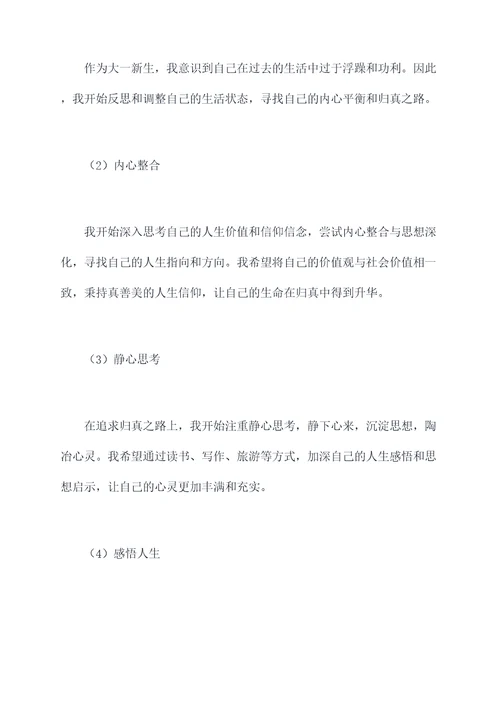 作为大一新生，我意识到自己在过去的生活中过于浮躁和功利。因此，我开始反思和调整自己的生活状态，寻找自己的内心平衡和归真之路。

（2）内心整合

我开始深入思考自己的人生价值和信仰信念，尝试内心整合与思想深化，寻找自己的人生指向和方向。我希望将自己的价值观与社会价值相一致，秉持真善美的人生信仰，让自己的生命在归真中得到升华。

（3）静心思考

在追求归真之路上，我开始注重静心思考，静下心来，沉淀思想，陶冶心灵。我希望通过读书、写作、旅游等方式，加深自己的人生感悟和思想启示，让自己的心灵更加丰满和充实。

（4）感悟人生